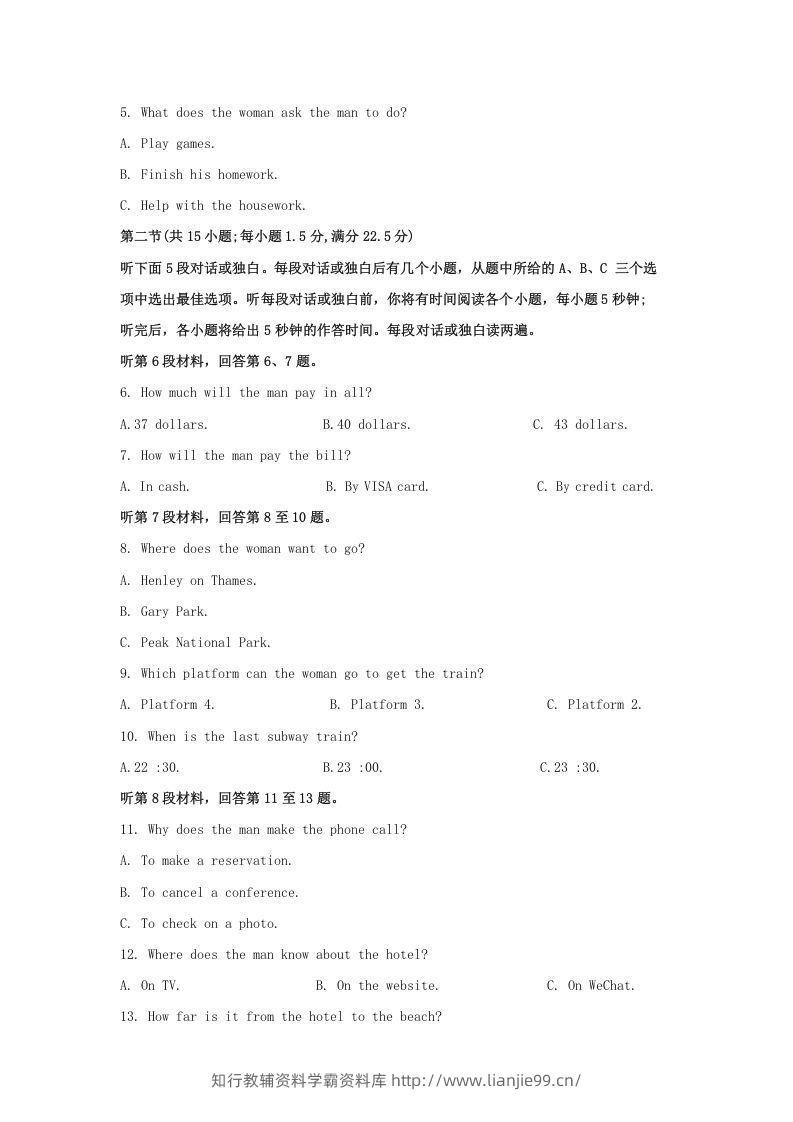 5. What does the woman ask the man to do?

A. Play games.

B. Finish his homework.

C. Help with the housework.

第二节(共15小题;每小题1.5分,满分22.5分)

听下面5段对话或独白。每段对话或独白后有几个小题，从题中所给的A、B、C 三个选项中选出最佳选项。听每段对话或独白前，你将有时间阅读各个小题，每小题5秒钟；听完后，各小题将给出5秒钟的作答时间。每段对话或独白读两遍。

听第6段材料，回答第6、7题。

6. How much will the man pay in all?

A.37 dollars. B.40 dollars. C. 43 dollars.

7. How will the man pay the bill?

A. In cash. B. By VISA card. C. By credit card.

听第7段材料，回答第8至10题。

8. Where does the woman want to go?

A. Henley on Thames.

B. Gary Park.

C. Peak National Park.

9. Which platform can the woman go to get the train?

A. Platform 4. B. Platform 3. C. Platform 2.

10. When is the last subway train?

A.22 :30. B.23 :00. C.23 :30.

听第8段材料，回答第11至13题。

11. Why does the man make the phone call?

A. To make a reservation.

B. To cancel a conference.

C. To check on a photo.

12. Where does the man know about the hotel?

A. On TV. B. On the website. C. On WeChat.

13. How far is it from the hotel to the beach?

知行教辅资料学霸资料库 http://www.lianjie99.cn/